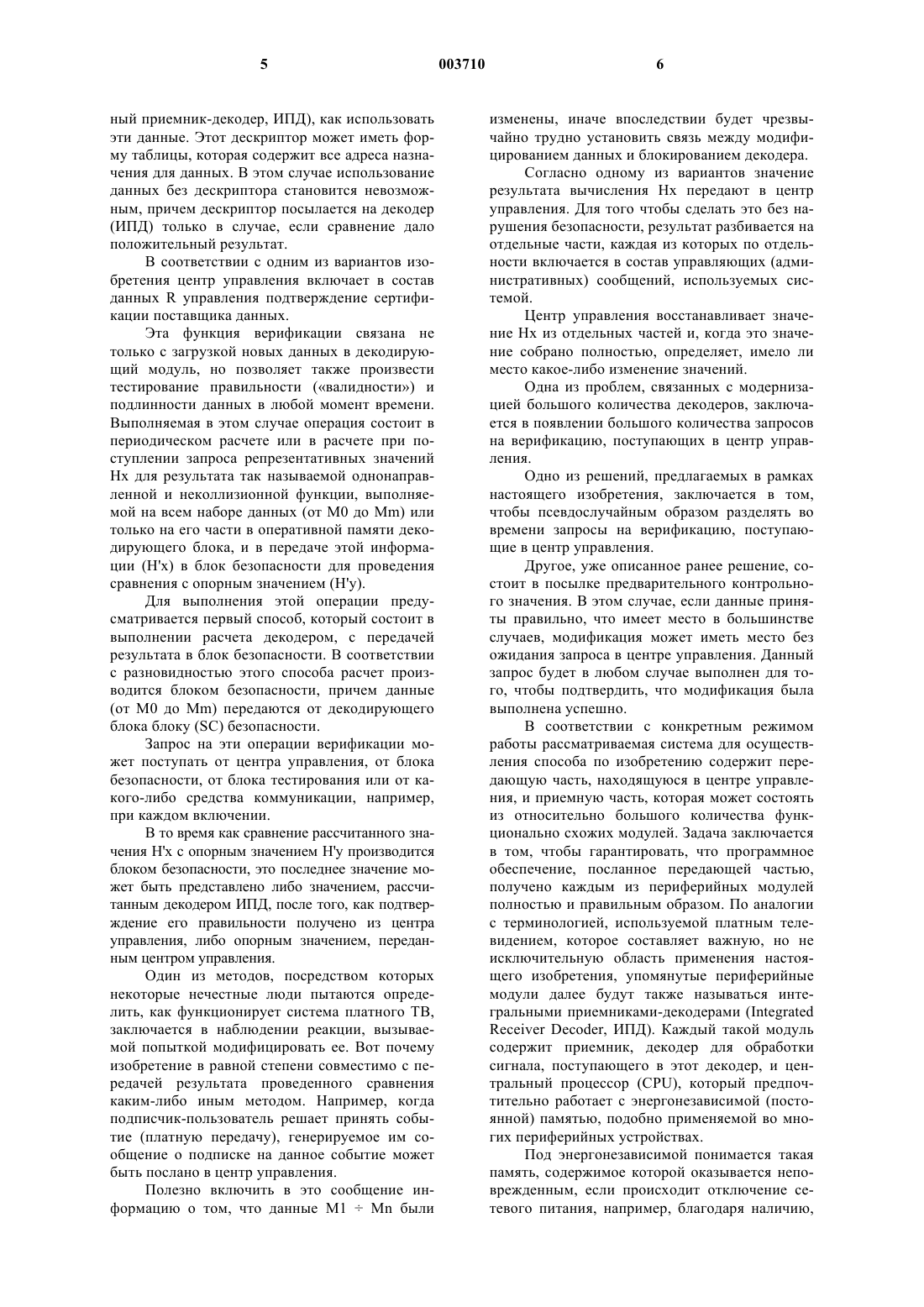 5 003710 6

ный приемник-декодер, ИПД), как использовать эти данные. Этот дескриптор может иметь форму таблицы, которая содержит все адреса назначения для данных. В этом случае использование данных без дескриптора становится невозможным, причем дескриптор посылается на декодер (ИПД) только в случае, если сравнение дало положительный результат.

В соответствии с одним из вариантов изобретения центр управления включает в состав данных R управления подтверждение сертификации поставщика данных.

Эта функция верификации связана не только с загрузкой новых данных в декодирующий модуль, но позволяет также произвести тестирование правильности («валидности») и подлинности данных в любой момент времени. Выполняемая в этом случае операция состоит в периодическом расчете или в расчете при поступлении запроса репрезентативных значений Hx для результата так называемой однонаправленной и неколлизионной функции, выполняемой на всем наборе данных (от M0 до Mm) или только на его части в оперативной памяти декодирующего блока, и в передаче этой информации (H'x) в блок безопасности для проведения сравнения с опорным значением (H'y).

Для выполнения этой операции предусматривается первый способ, который состоит в выполнении расчета декодером, с передачей результата в блок безопасности. В соответствии с разновидностью этого способа расчет производится блоком безопасности, причем данные (от M0 до Mm) передаются от декодирующего блока блоку (SC) безопасности.

Запрос на эти операции верификации может поступать от центра управления, от блока безопасности, от блока тестирования или от какого-либо средства коммуникации, например, при каждом включении.

В то время как сравнение рассчитанного значения H'x с опорным значением H'y производится блоком безопасности, это последнее значение может быть представлено либо значением, рассчитанным декодером ИПД, после того, как подтверждение его правильности получено из центра управления, либо опорным значением, переданным центром управления.

Один из методов, посредством которых некоторые нечестные люди пытаются определить, как функционирует система платного ТВ, заключается в наблюдении реакции, вызываемой попыткой модифицировать ее. Вот почему изобретение в равной степени совместимо с передачей результата проведенного сравнения каким-либо иным методом. Например, когда подписчик-пользователь решает принять событие (платную передачу), генерируемое им сообщение о подписке на данное событие может быть послано в центр управления.

Полезно включить в это сообщение информацию о том, что данные M1 ÷ Mn были изменены, иначе впоследствии будет чрезвычайно трудно установить связь между модифицированием данных и блокированием декодера.

Согласно одному из вариантов значение результата вычисления Hx передают в центр управления. Для того чтобы сделать это без нарушения безопасности, результат разбивается на отдельные части, каждая из которых по отдельности включается в состав управляющих (административных) сообщений, используемых системой.

Центр управления восстанавливает значение Hx из отдельных частей и, когда это значение собрано полностью, определяет, имело ли место какое-либо изменение значений.

Одна из проблем, связанных с модернизацией большого количества декодеров, заключается в появлении большого количества запросов на верификацию, поступающих в центр управления.

Одно из решений, предлагаемых в рамках настоящего изобретения, заключается в том, чтобы псевдослучайным образом разделять во времени запросы на верификацию, поступающие в центр управления.

Другое, уже описанное ранее решение, состоит в посылке предварительного контрольного значения. В этом случае, если данные приняты правильно, что имеет место в большинстве случаев, модификация может иметь место без ожидания запроса в центре управления. Данный запрос будет в любом случае выполнен для того, чтобы подтвердить, что модификация была выполнена успешно.

В соответствии с конкретным режимом работы рассматриваемая система для осуществления способа по изобретению содержит передающую часть, находящуюся в центре управления, и приемную часть, которая может состоять из относительно большого количества функционально схожих модулей. Задача заключается в том, чтобы гарантировать, что программное обеспечение, посланное передающей частью, получено каждым из периферийных модулей полностью и правильным образом. По аналогии с терминологией, используемой платным телевидением, которое составляет важную, но не исключительную область применения настоящего изобретения, упомянутые периферийные модули далее будут также называться интегральными приемниками-декодерами (Integrated Receiver Decoder, ИПД). Каждый такой модуль содержит приемник, декодер для обработки сигнала, поступающего в этот декодер, и центральный процессор (CPU), который предпочтительно работает с энергонезависимой (постоянной) памятью, подобно применяемой во многих периферийных устройствах.

Под энергонезависимой понимается такая память, содержимое которой оказывается неповрежденным, если происходит отключение сетевого питания, например, благодаря наличию,